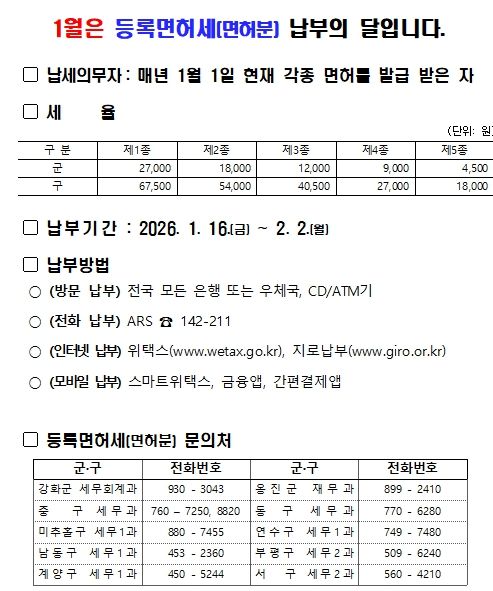 1월은 등록면허세(면허분) 납부의 달입니다.

☐ 납세의무자 : 매년 1월 1일 현재 각종 면허를 발급 받은 자

☐ 세 율

(단위: 원)

| 구 분 | 제1종 | 제2종 | 제3종 | 제4종 | 제5종 |
|---|---|---|---|---|---|
| 군 | 27,000 | 18,000 | 12,000 | 9,000 | 4,500 |
| 구 | 67,500 | 54,000 | 40,500 | 27,000 | 18,000 |

☐ 납부기간 : 2026. 1. 16.(금) ~ 2. 2.(월)

☐ 납부방법

○ (방문 납부) 전국 모든 은행 또는 우체국, CD/ATM기

○ (전화 납부) ARS ☎ 142-211

○ (인터넷 납부) 위택스(www.wetax.go.kr), 지로납부(www.giro.or.kr)

○ (모바일 납부) 스마트위택스, 금융앱, 간편결제앱

☐ 등록면허세(면허분) 문의처

| 군·구 | 전화번호 | 군·구 | 전화번호 |
|---|---|---|---|
| 강화군 세무회계과 | 930 - 3043 | 옹진군 재무과 | 899 - 2410 |
| 중 구 세무과 | 760 – 7250, 8820 | 동 구 세무과 | 770 - 6280 |
| 미추홀구 세무1과 | 880 - 7455 | 연수구 세무1과 | 749 - 7480 |
| 남동구 세무1과 | 453 - 2360 | 부평구 세무2과 | 509 - 6240 |
| 계양구 세무1과 | 450 - 5244 | 서 구 세무2과 | 560 - 4210 |